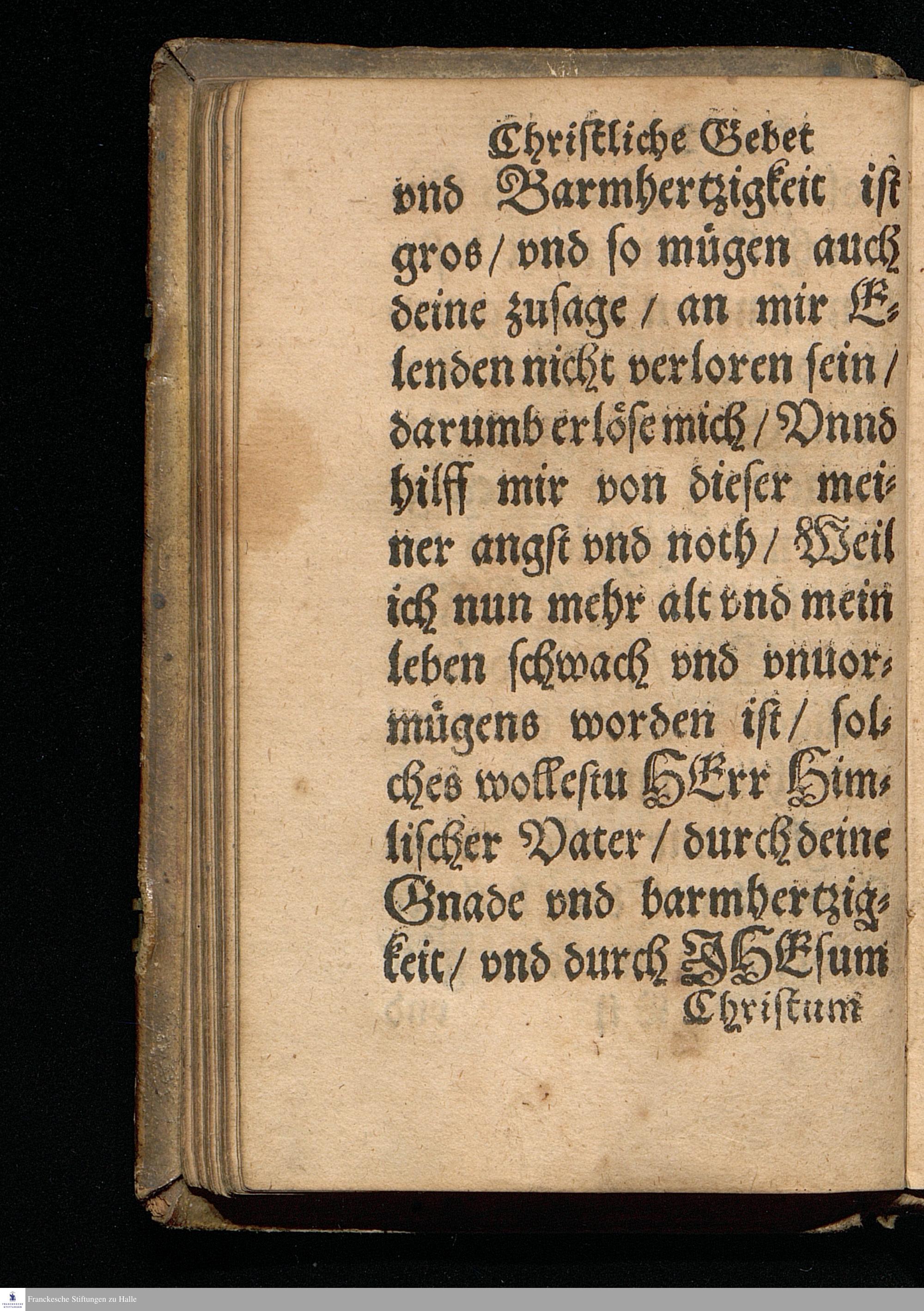 Christliche Gebet

vnd Barmhertzigkeit ist gros / vnd so mügen auch deine zusage / an mir Elenden nicht verloren sein / darumb erlöse mich / Vnnd hilff mir von dieser meiner angst vnd noth / Weil ich nun mehr alt vnd mein leben schwach vnd vnuormügens worden ist / solches wollestu HErr Himlischer Vater / durch deine Gnade vnd barmhertzigkeit / vnd durch JHEsum Christum

Franckesche Stiftungen zu Halle